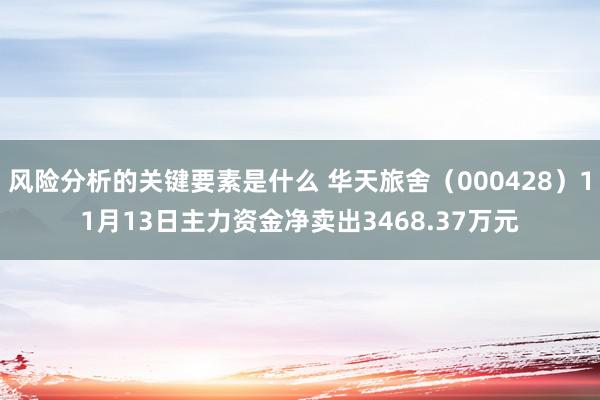 风险分析的关键要素是什么 华天旅舍（000428）11月13日主力资金净卖出3468.37万元